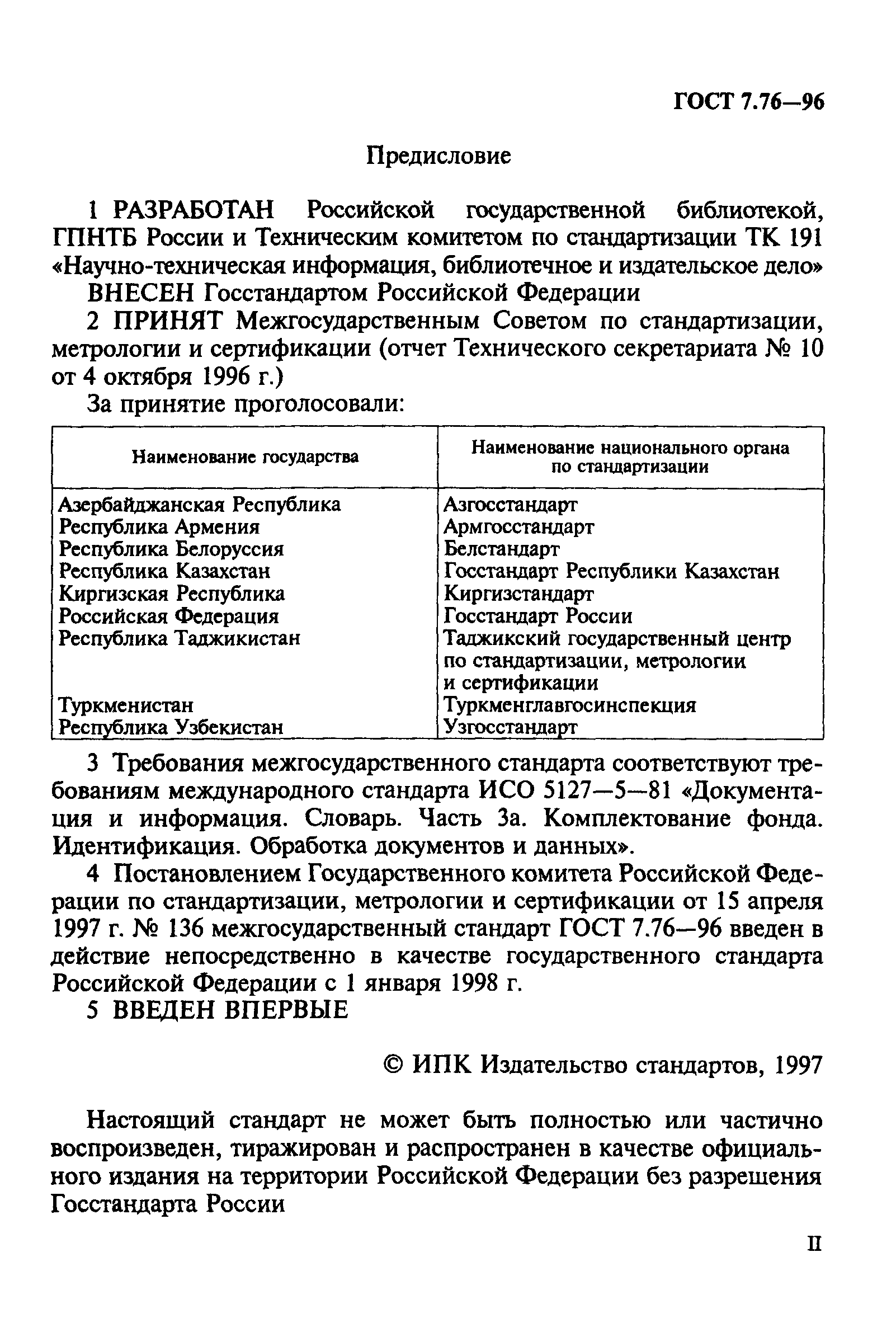 ГОСТ 7.76—96

Предисловие

1 РАЗРАБОТАН Российской государственной библиотекой, ГПНТБ России и Техническим комитетом по стандартизации ТК 191 «Научно-техническая информация, библиотечное и издательское дело»

ВНЕСЕН Госстандартом Российской Федерации

2 ПРИНЯТ Межгосударственным Советом по стандартизации, метрологии и сертификации (отчет Технического секретариата № 10 от 4 октября 1996 г.)

За принятие проголосовали:

| Наименование государства | Наименование национального органа по стандартизации |
|---|---|
| Азербайджанская Республика | Азгосстандарт |
| Республика Армения | Армгосстандарт |
| Республика Белоруссия | Белстандарт |
| Республика Казахстан | Госстандарт Республики Казахстан |
| Киргизская Республика | Киргизстандарт |
| Российская Федерация | Госстандарт России |
| Республика Таджикистан | Таджикский государственный центр по стандартизации, метрологии и сертификации |
| Туркменистан | Туркменглавгосинспекция |
| Республика Узбекистан | Узгосстандарт |

3 Требования межгосударственного стандарта соответствуют требованиям международного стандарта ИСО 5127—5—81 «Документация и информация. Словарь. Часть 3а. Комплектование фонда. Идентификация. Обработка документов и данных».

4 Постановлением Государственного комитета Российской Федерации по стандартизации, метрологии и сертификации от 15 апреля 1997 г. № 136 межгосударственный стандарт ГОСТ 7.76—96 введен в действие непосредственно в качестве государственного стандарта Российской Федерации с 1 января 1998 г.

5 ВВЕДЕН ВПЕРВЫЕ

© ИПК Издательство стандартов, 1997

Настоящий стандарт не может быть полностью или частично воспроизведен, тиражирован и распространен в качестве официального издания на территории Российской Федерации без разрешения Госстандарта России

II